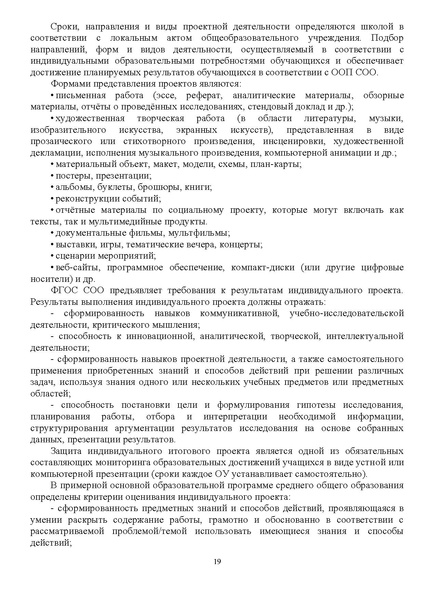 Сроки, направления и виды проектной деятельности определяются школой в соответствии с локальным актом общеобразовательного учреждения. Подбор направлений, форм и видов деятельности, осуществляемый в соответствии с индивидуальными образовательными потребностями обучающихся и обеспечивает достижение планируемых результатов обучающихся в соответствии с ООП СОО.

Формами представления проектов являются:

• письменная работа (эссе, реферат, аналитические материалы, обзорные материалы, отчёты о проведённых исследованиях, стендовый доклад и др.);

• художественная творческая работа (в области литературы, музыки, изобразительного искусства, экранных искусств), представленная в виде прозаического или стихотворного произведения, инсценировки, художественной декламации, исполнения музыкального произведения, компьютерной анимации и др.;

• материальный объект, макет, модели, схемы, план-карты;

• постеры, презентации;

• альбомы, буклеты, брошюры, книги;

• реконструкции событий;

• отчётные материалы по социальному проекту, которые могут включать как тексты, так и мультимедийные продукты.

• документальные фильмы, мультфильмы;

• выставки, игры, тематические вечера, концерты;

• сценарии мероприятий;

• веб-сайты, программное обеспечение, компакт-диски (или другие цифровые носители) и др.

ФГОС СОО предъявляет требования к результатам индивидуального проекта. Результаты выполнения индивидуального проекта должны отражать:

- сформированность навыков коммуникативной, учебно-исследовательской деятельности, критического мышления;

- способность к инновационной, аналитической, творческой, интеллектуальной деятельности;

- сформированность навыков проектной деятельности, а также самостоятельного применения приобретенных знаний и способов действий при решении различных задач, используя знания одного или нескольких учебных предметов или предметных областей;

- способность постановки цели и формулирования гипотезы исследования, планирования работы, отбора и интерпретации необходимой информации, структурирования аргументации результатов исследования на основе собранных данных, презентации результатов.

Защита индивидуального итогового проекта является одной из обязательных составляющих мониторинга образовательных достижений учащихся в виде устной или компьютерной презентации (сроки каждое ОУ устанавливает самостоятельно).

В примерной основной образовательной программе среднего общего образования определены критерии оценивания индивидуального проекта:

- сформированность предметных знаний и способов действий, проявляющаяся в умении раскрыть содержание работы, грамотно и обоснованно в соответствии с рассматриваемой проблемой/темой использовать имеющиеся знания и способы действий;

19